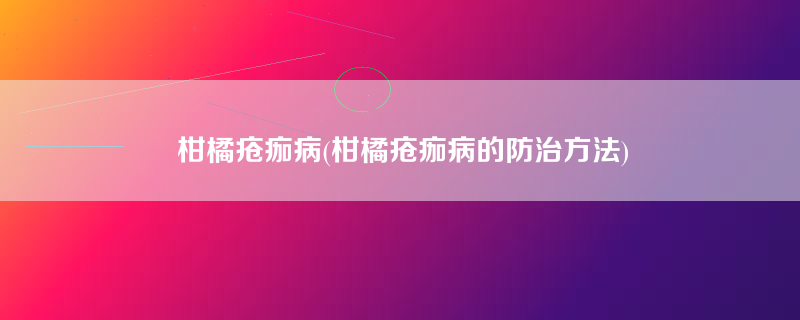 柑橘疮痂病(柑橘疮痂病的防治方法)